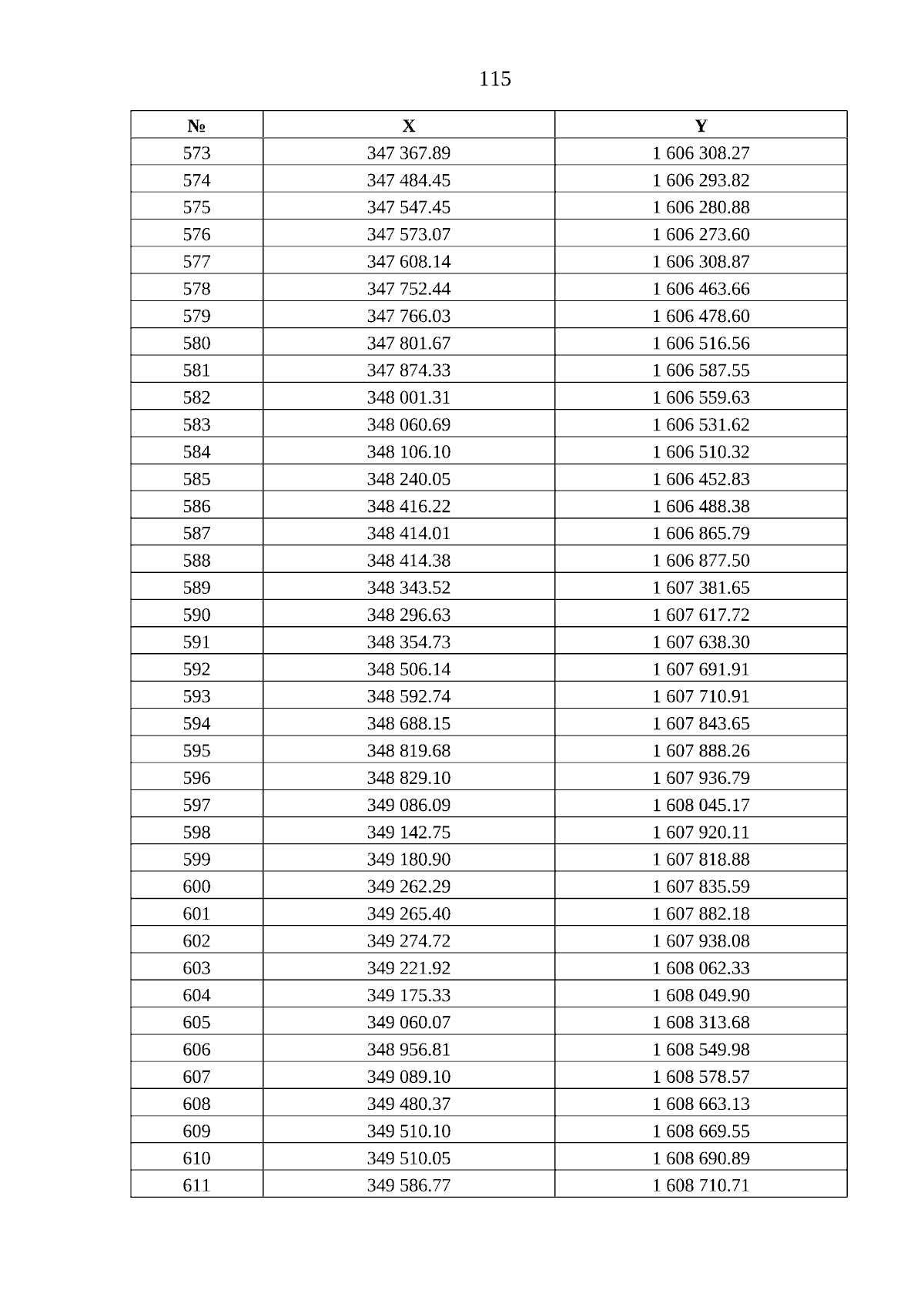 115

| № | X | Y |
|---|---|---|
| 573 | 347 367.89 | 1 606 308.27 |
| 574 | 347 484.45 | 1 606 293.82 |
| 575 | 347 547.45 | 1 606 280.88 |
| 576 | 347 573.07 | 1 606 273.60 |
| 577 | 347 608.14 | 1 606 308.87 |
| 578 | 347 752.44 | 1 606 463.66 |
| 579 | 347 766.03 | 1 606 478.60 |
| 580 | 347 801.67 | 1 606 516.56 |
| 581 | 347 874.33 | 1 606 587.55 |
| 582 | 348 001.31 | 1 606 559.63 |
| 583 | 348 060.69 | 1 606 531.62 |
| 584 | 348 106.10 | 1 606 510.32 |
| 585 | 348 240.05 | 1 606 452.83 |
| 586 | 348 416.22 | 1 606 488.38 |
| 587 | 348 414.01 | 1 606 865.79 |
| 588 | 348 414.38 | 1 606 877.50 |
| 589 | 348 343.52 | 1 607 381.65 |
| 590 | 348 296.63 | 1 607 617.72 |
| 591 | 348 354.73 | 1 607 638.30 |
| 592 | 348 506.14 | 1 607 691.91 |
| 593 | 348 592.74 | 1 607 710.91 |
| 594 | 348 688.15 | 1 607 843.65 |
| 595 | 348 819.68 | 1 607 888.26 |
| 596 | 348 829.10 | 1 607 936.79 |
| 597 | 349 086.09 | 1 608 045.17 |
| 598 | 349 142.75 | 1 607 920.11 |
| 599 | 349 180.90 | 1 607 818.88 |
| 600 | 349 262.29 | 1 607 835.59 |
| 601 | 349 265.40 | 1 607 882.18 |
| 602 | 349 274.72 | 1 607 938.08 |
| 603 | 349 221.92 | 1 608 062.33 |
| 604 | 349 175.33 | 1 608 049.90 |
| 605 | 349 060.07 | 1 608 313.68 |
| 606 | 348 956.81 | 1 608 549.98 |
| 607 | 349 089.10 | 1 608 578.57 |
| 608 | 349 480.37 | 1 608 663.13 |
| 609 | 349 510.10 | 1 608 669.55 |
| 610 | 349 510.05 | 1 608 690.89 |
| 611 | 349 586.77 | 1 608 710.71 |